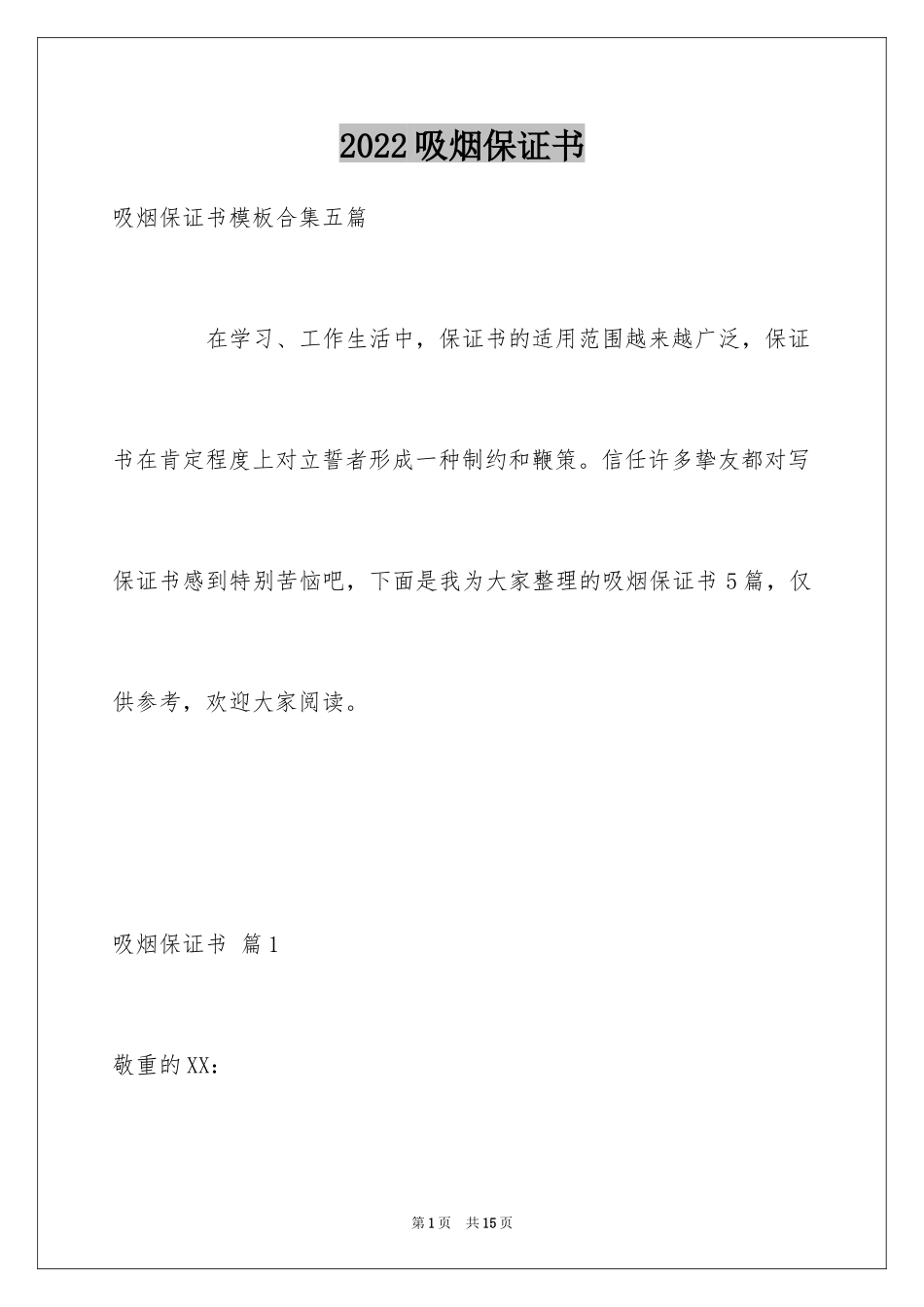 2022吸烟保证书

吸烟保证书模板合集五篇

在学习、工作生活中，保证书的适用范围越来越广泛，保证书在肯定程度上对立誓者形成一种制约和鞭策。信任许多挚友都对写保证书感到特别苦恼吧，下面是我为大家整理的吸烟保证书5篇，仅供参考，欢迎大家阅读。

吸烟保证书 篇1

敬重的XX：

第1页 共15页